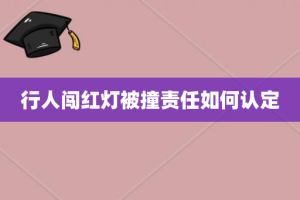 行人闯红灯被撞责任如何认定